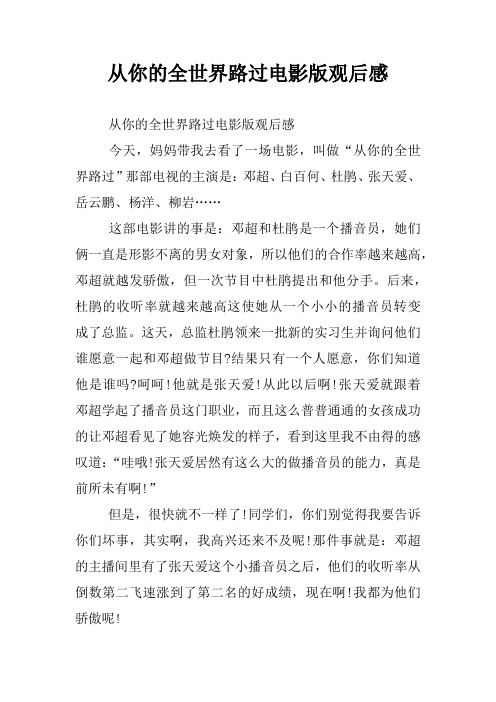 从你的全世界路过电影版观后感

从你的全世界路过电影版观后感

今天，妈妈带我去看了一场电影，叫做“从你的全世界路过”那部电视的主演是：邓超、白百何、杜鹃、张天爱、岳云鹏、杨洋、柳岩……

这部电影讲的事是：邓超和杜鹃是一个播音员，她们俩一直是形影不离的男女对象，所以他们的合作率越来越高，邓超就越发骄傲，但一次节目中杜鹃提出和他分手。后来，杜鹃的收听率就越来越高这使她从一个小小的播音员转变成了总监。这天，总监杜鹃领来一批新的实习生并询问他们谁愿意一起和邓超做节目?结果只有一个人愿意，你们知道他是谁吗?呵呵!他就是张天爱!从此以后啊!张天爱就跟着邓超学起了播音员这门职业，而且这么普普通通的女孩成功的让邓超看见了她容光焕发的样子，看到这里我不由得的感叹道：“哇哦!张天爱居然有这么大的做播音员的能力，真是前所未有啊!”

但是，很快就不一样了!同学们，你们别觉得我要告诉你们坏事，其实啊，我高兴还来不及呢!那件事就是：邓超的主播间里有了张天爱这个小播音员之后，他们的收听率从倒数第二飞速涨到了第二名的好成绩，现在啊!我都为他们骄傲呢!